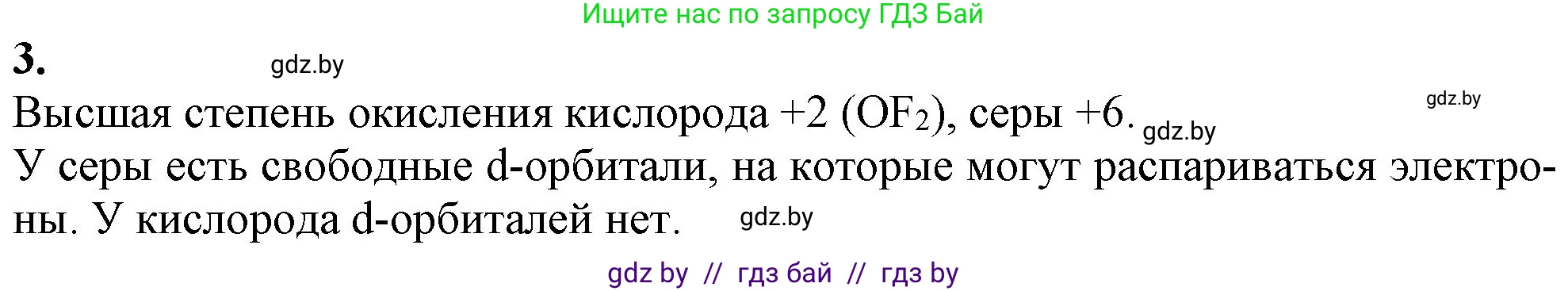 Ищите нас по запросу ГДЗ Бай

3.

gdz.by

Высшая степень окисления кислорода +2 ($OF_2$), серы +6. gdz.by

gdz.by

У серы есть свободные d-орбитали, на которые могут распариваться электроны. У кислорода d-орбиталей нет. gdz.by

gdz by // гдз бай // гдз by